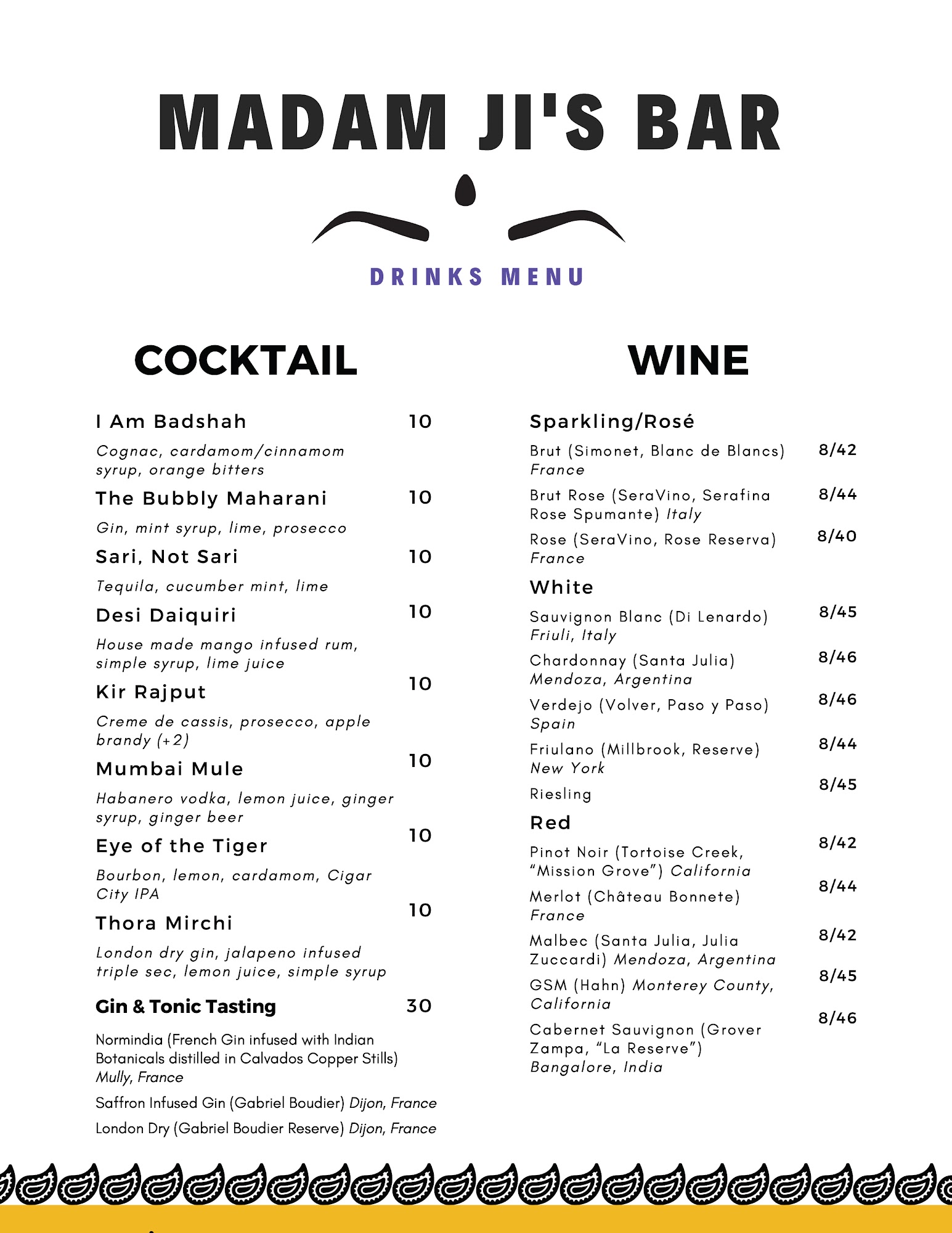 MADAM JI'S BAR

DRINKS MENU

COCKTAIL

I Am Badshah 10
Cognac, cardamom/cinnamom syrup, orange bitters

The Bubbly Maharani 10
Gin, mint syrup, lime, prosecco

Sari, Not Sari 10
Tequila, cucumber mint, lime

Desi Daiquiri 10
House made mango infused rum, simple syrup, lime juice

Kir Rajput 10
Creme de cassis, prosecco, apple brandy (+2)

Mumbai Mule 10
Habanero vodka, lemon juice, ginger syrup, ginger beer

Eye of the Tiger 10
Bourbon, lemon, cardamom, Cigar City IPA

Thora Mirchi 10
London dry gin, jalapeno infused triple sec, lemon juice, simple syrup

Gin & Tonic Tasting 30
Normindia (French Gin infused with Indian Botanicals distilled in Calvados Copper Stills) Mully, France
Saffron Infused Gin (Gabriel Boudier) Dijon, France
London Dry (Gabriel Boudier Reserve) Dijon, France

WINE

Sparkling/Rosé
Brut (Simonet, Blanc de Blancs) France 8/42
Brut Rose (SeraVino, Serafina Rose Spumante) Italy 8/44
Rose (SeraVino, Rose Reserva) France 8/40

White
Sauvignon Blanc (Di Lenardo) Friuli, Italy 8/45
Chardonnay (Santa Julia) Mendoza, Argentina 8/46
Verdejo (Volver, Paso y Paso) Spain 8/46
Friulano (Millbrook, Reserve) New York 8/44
Riesling 8/45

Red
Pinot Noir (Tortoise Creek, “Mission Grove”) California 8/42
Merlot (Château Bonnete) France 8/44
Malbec (Santa Julia, Julia Zuccardi) Mendoza, Argentina 8/42
GSM (Hahn) Monterey County, California 8/45
Cabernet Sauvignon (Grover Zampa, “La Reserve”) Bangalore, India 8/46